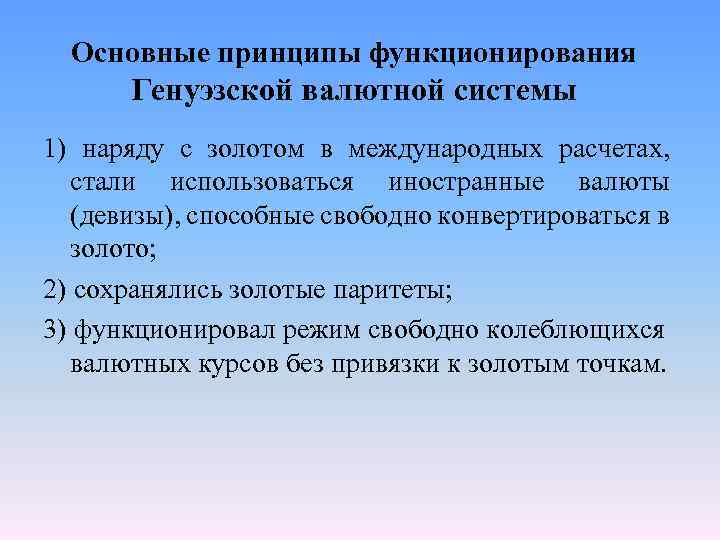 Основные принципы функционирования Генуэзской валютной системы

1) наряду с золотом в международных расчетах, стали использоваться иностранные валюты (девизы), способные свободно конвертироваться в золото;

2) сохранялись золотые паритеты;

3) функционировал режим свободно колеблющихся валютных курсов без привязки к золотым точкам.